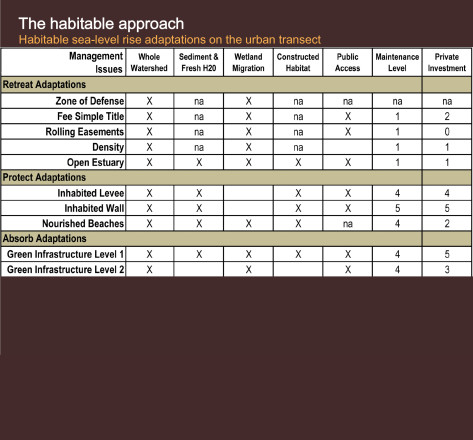 The habitable approach

Habitable sea-level rise adaptations on the urban transect

| Management Issues | Whole Watershed | Sediment & Fresh H20 | Wetland Migration | Constructed Habitat | Public Access | Maintenance Level | Private Investment |
|---|---|---|---|---|---|---|---|
| Retreat Adaptations | | | | | | | |
| Zone of Defense | X | na | X | na | na | na | na |
| Fee Simple Title | X | na | X | na | X | 1 | 2 |
| Rolling Easements | X | na | X | na | X | 1 | 0 |
| Density | X | na | X | na | | 1 | 1 |
| Open Estuary | X | X | X | X | X | 1 | 1 |
| Protect Adaptations | | | | | | | |
| Inhabited Levee | X | X | | X | X | 4 | 4 |
| Inhabited Wall | X | X | | X | X | 5 | 5 |
| Nourished Beaches | X | X | X | X | na | 4 | 2 |
| Absorb Adaptations | | | | | | | |
| Green Infrastructure Level 1 | X | X | X | X | X | 4 | 5 |
| Green Infrastructure Level 2 | X | | X | | X | 4 | 3 |